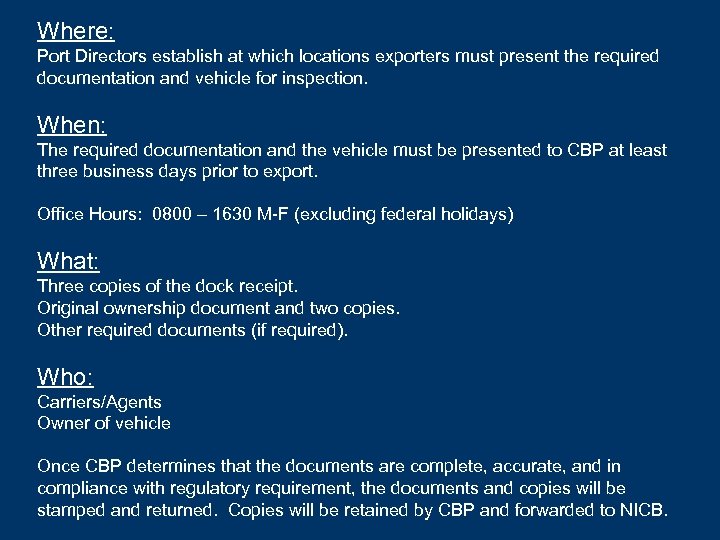 Where:
Port Directors establish at which locations exporters must present the required documentation and vehicle for inspection.

When:
The required documentation and the vehicle must be presented to CBP at least three business days prior to export.

Office Hours: 0800 – 1630 M-F (excluding federal holidays)

What:
Three copies of the dock receipt.
Original ownership document and two copies.
Other required documents (if required).

Who:
Carriers/Agents
Owner of vehicle

Once CBP determines that the documents are complete, accurate, and in compliance with regulatory requirement, the documents and copies will be stamped and returned. Copies will be retained by CBP and forwarded to NICB.